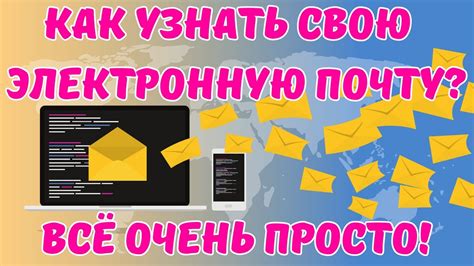 КАК УЗНАТЬ СВОЮ ЭЛЕКТРОННУЮ ПОЧТУ?

ВСЁ ОЧЕНЬ ПРОСТО!